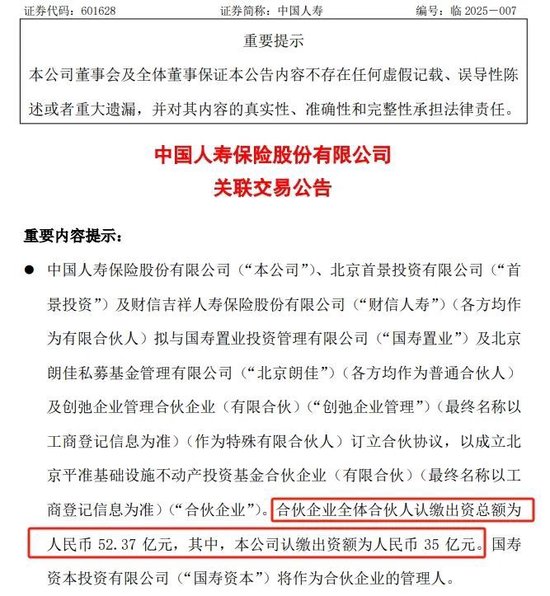 证券代码：601628　　　　证券简称：中国人寿　　　　编号：临 2025－007

重要提示

本公司董事会及全体董事保证本公告内容不存在任何虚假记载、误导性陈述或者重大遗漏，并对其内容的真实性、准确性和完整性承担法律责任。

中国人寿保险股份有限公司
关联交易公告

重要内容提示：

● 中国人寿保险股份有限公司（“本公司”）、北京首景投资有限公司（“首景投资”）及财信吉祥人寿保险股份有限公司（“财信人寿”）（各方均作为有限合伙人）拟与国寿置业投资管理有限公司（“国寿置业”）及北京朗佳私募基金管理有限公司（“北京朗佳”）（各方均作为普通合伙人）及创弛企业管理合伙企业（有限合伙）（“创弛企业管理”）（最终名称以工商登记信息为准）（作为特殊有限合伙人）订立合伙协议，以成立北京平准基础设施不动产投资基金合伙企业（有限合伙）（最终名称以工商登记信息为准）（“合伙企业”）。合伙企业全体合伙人认缴出资总额为人民币 52.37 亿元，其中，本公司认缴出资额为人民币 35 亿元。国寿资本投资有限公司（“国寿资本”）将作为合伙企业的管理人。